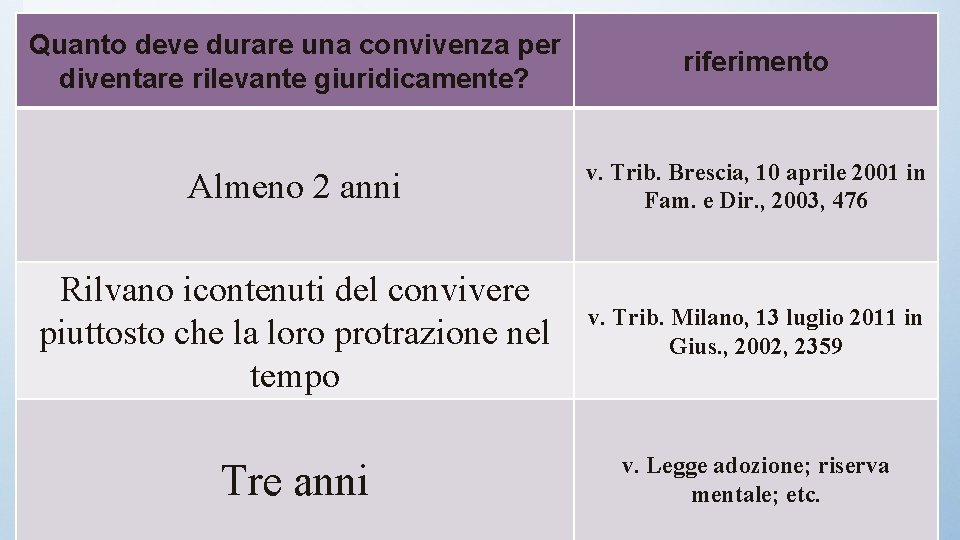 | Quanto deve durare una convivenza per diventare rilevante giuridicamente? | riferimento |
|---|---|
| Almeno 2 anni | v. Trib. Brescia, 10 aprile 2001 in Fam. e Dir., 2003, 476 |
| Rilvano icontenuti del convivere piuttosto che la loro protrazione nel tempo | v. Trib. Milano, 13 luglio 2011 in Gius., 2002, 2359 |
| Tre anni | v. Legge adozione; riserva mentale; etc. |